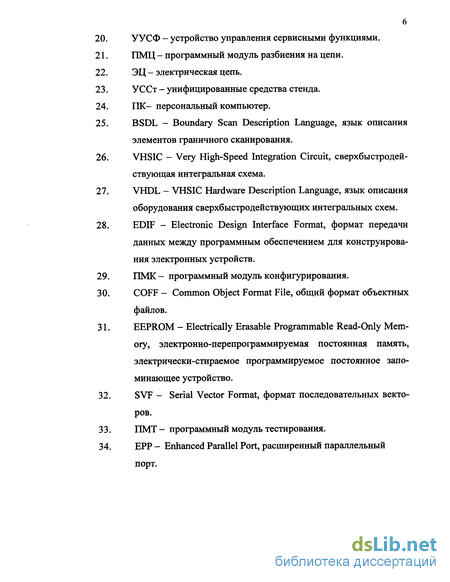 6

20. УУСФ – устройство управления сервисными функциями.

21. ПМЦ – программный модуль разбиения на цепи.

22. ЭЦ – электрическая цепь.

23. УССт – унифицированные средства стенда.

24. ПК– персональный компьютер.

25. BSDL – Boundary Scan Description Language, язык описания элементов граничного сканирования.

26. VHSIC – Very High-Speed Integration Circuit, сверхбыстродействующая интегральная схема.

27. VHDL – VHSIC Hardware Description Language, язык описания оборудования сверхбыстродействующих интегральных схем.

28. EDIF – Electronic Design Interface Format, формат передачи данных между программным обеспечением для конструирования электронных устройств.

29. ПМК – программный модуль конфигурирования.

30. COFF – Common Object Format File, общий формат объектных файлов.

31. EEPROM – Electrically Erasable Programmable Read-Only Memory, электронно-перепрограммируемая постоянная память, электрически-стираемое программируемое постоянное запоминающее устройство.

32. SVF – Serial Vector Format, формат последовательных векторов.

33. ПМТ – программный модуль тестирования.

34. EPP – Enhanced Parallel Port, расширенный параллельный порт.

dsLib.net
библиотека диссертаций